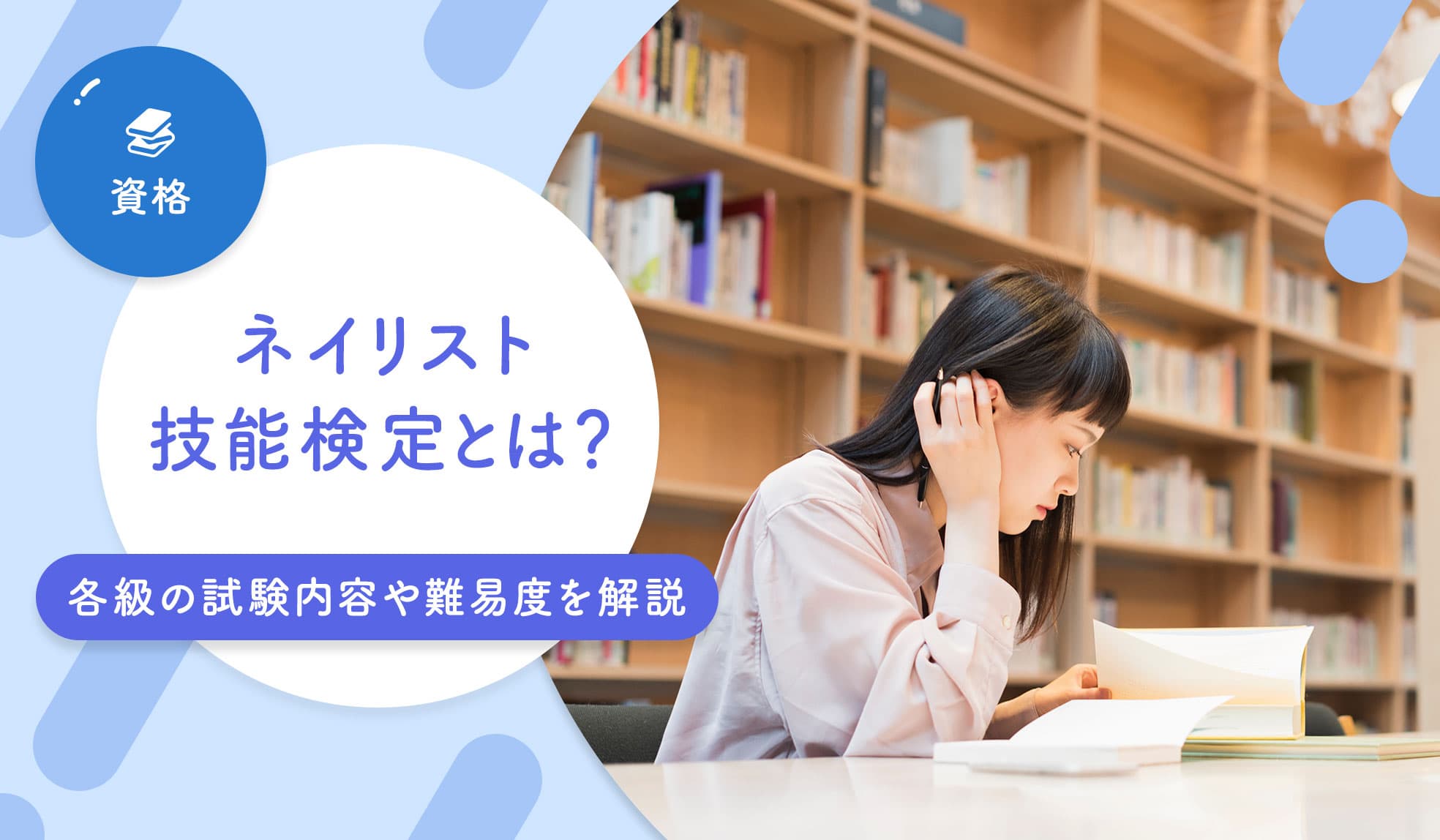 資格

ネイリスト
技能検定とは?

各級の試験内容や難易度を解説